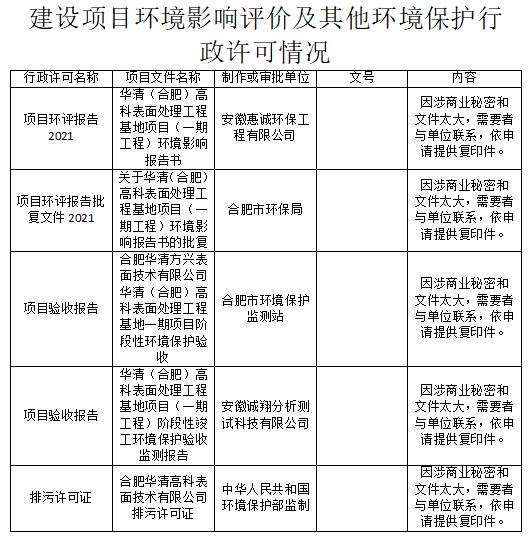 建设项目环境影响评价及其他环境保护行政许可情况

| 行政许可名称 | 项目文件名称 | 制作或审批单位 | 文号 | 内容 |
|---|---|---|---|---|
| 项目环评报告 2021 | 华清（合肥）高科表面处理工程基地项目（一期工程）环境影响报告书 | 安徽惠诚环保工程有限公司 | | 因涉商业秘密和文件太大，需要者与单位联系，依申请提供复印件。 |
| 项目环评报告批复文件 2021 | 关于华清（合肥）高科表面处理工程基地项目（一期工程）环境影响报告书的批复 | 合肥市环保局 | | 因涉商业秘密和文件太大，需要者与单位联系，依申请提供复印件。 |
| 项目验收报告 | 合肥华清方兴表面技术有限公司华清（合肥）高科表面处理工程基地一期项目阶段性环境保护验收 | 合肥市环境保护监测站 | | 因涉商业秘密和文件太大，需要者与单位联系，依申请提供复印件。 |
| 项目验收报告 | 华清（合肥）高科表面处理工程基地项目（一期工程）阶段性竣工环境保护验收监测报告 | 安徽诚翔分析测试科技有限公司 | | 因涉商业秘密和文件太大，需要者与单位联系，依申请提供复印件。 |
| 排污许可证 | 合肥华清高科表面技术有限公司排污许可证 | 中华人民共和国环境保护部监制 | | 因涉商业秘密和文件太大，需要者与单位联系，依申请提供复印件。 |